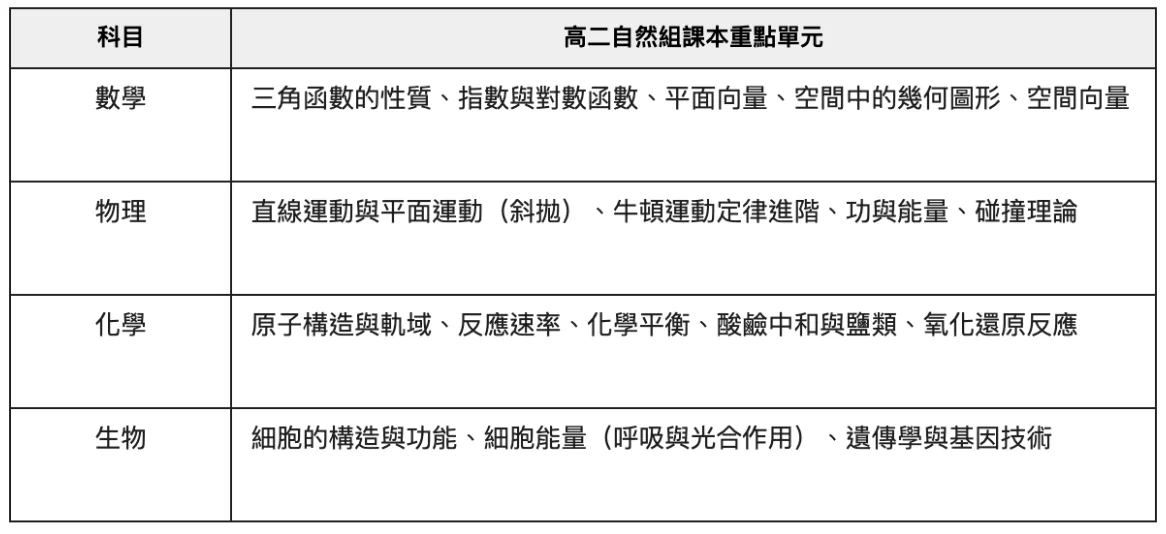 | 科目 | 高二自然組課本重點單元 |
|---|---|
| 數學 | 三角函數的性質、指數與對數函數、平面向量、空間中的幾何圖形、空間向量 |
| 物理 | 直線運動與平面運動（斜拋）、牛頓運動定律進階、功與能量、碰撞理論 |
| 化學 | 原子構造與軌域、反應速率、化學平衡、酸鹼中和與鹽類、氧化還原反應 |
| 生物 | 細胞的構造與功能、細胞能量（呼吸與光合作用）、遺傳學與基因技術 |